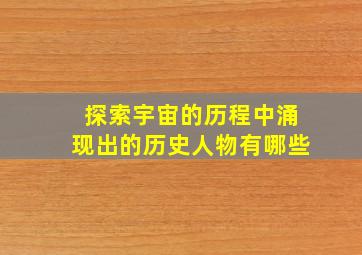 探索宇宙的历程中涌现出的历史人物有哪些